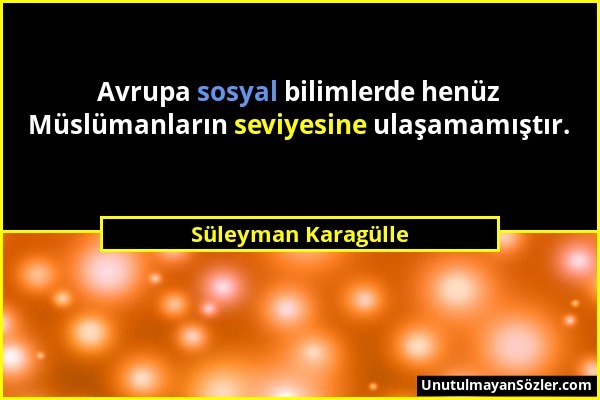 Avrupa sosyal bilimlerde henüz Müslümanların seviyesine ulaşamamıştır.

Süleyman Karagülle

UnutulmayanSözler.com